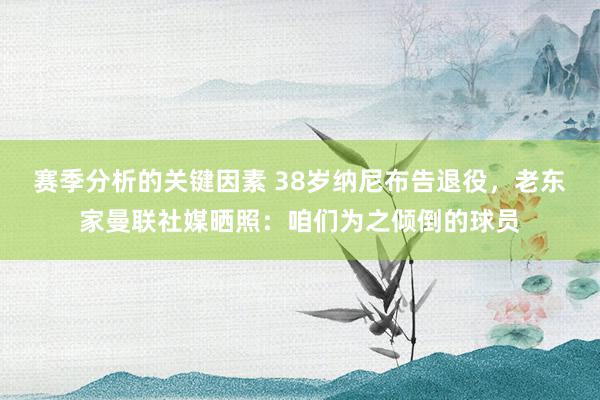 赛季分析的关键因素 38岁纳尼布告退役，老东家曼联社媒晒照：咱们为之倾倒的球员